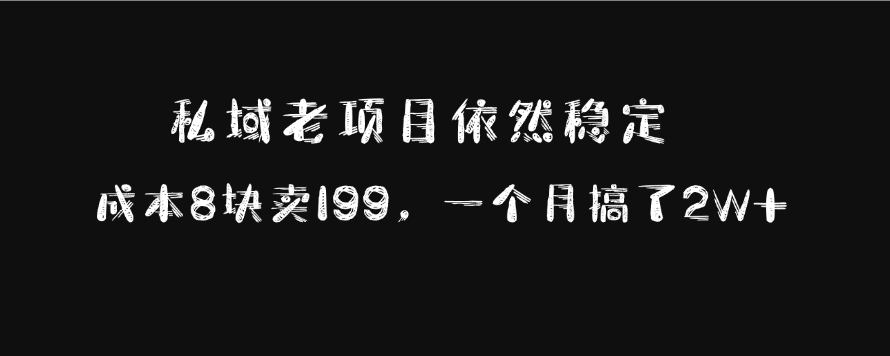 私域老项目依然稳定

成本8块卖199，一个月搞了2W+